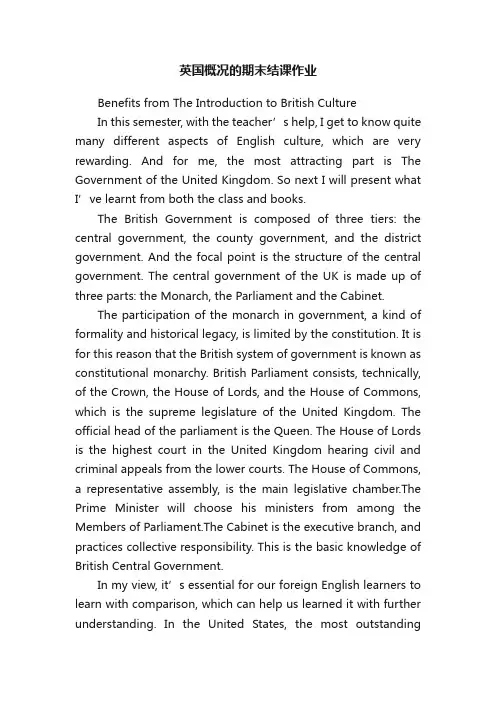 英国概况的期末结课作业

Benefits from The Introduction to British Culture

In this semester, with the teacher’s help, I get to know quite many different aspects of English culture, which are very rewarding. And for me, the most attracting part is The Government of the United Kingdom. So next I will present what I’ve learnt from both the class and books.

The British Government is composed of three tiers: the central government, the county government, and the district government. And the focal point is the structure of the central government. The central government of the UK is made up of three parts: the Monarch, the Parliament and the Cabinet.

The participation of the monarch in government, a kind of formality and historical legacy, is limited by the constitution. It is for this reason that the British system of government is known as constitutional monarchy. British Parliament consists, technically, of the Crown, the House of Lords, and the House of Commons, which is the supreme legislature of the United Kingdom. The official head of the parliament is the Queen. The House of Lords is the highest court in the United Kingdom hearing civil and criminal appeals from the lower courts. The House of Commons, a representative assembly, is the main legislative chamber.The Prime Minister will choose his ministers from among the Members of Parliament.The Cabinet is the executive branch, and practices collective responsibility. This is the basic knowledge of British Central Government.

In my view, it’s essential for our foreign English learners to learn with comparison, which can help us learned it with further understanding. In the United States, the most outstanding